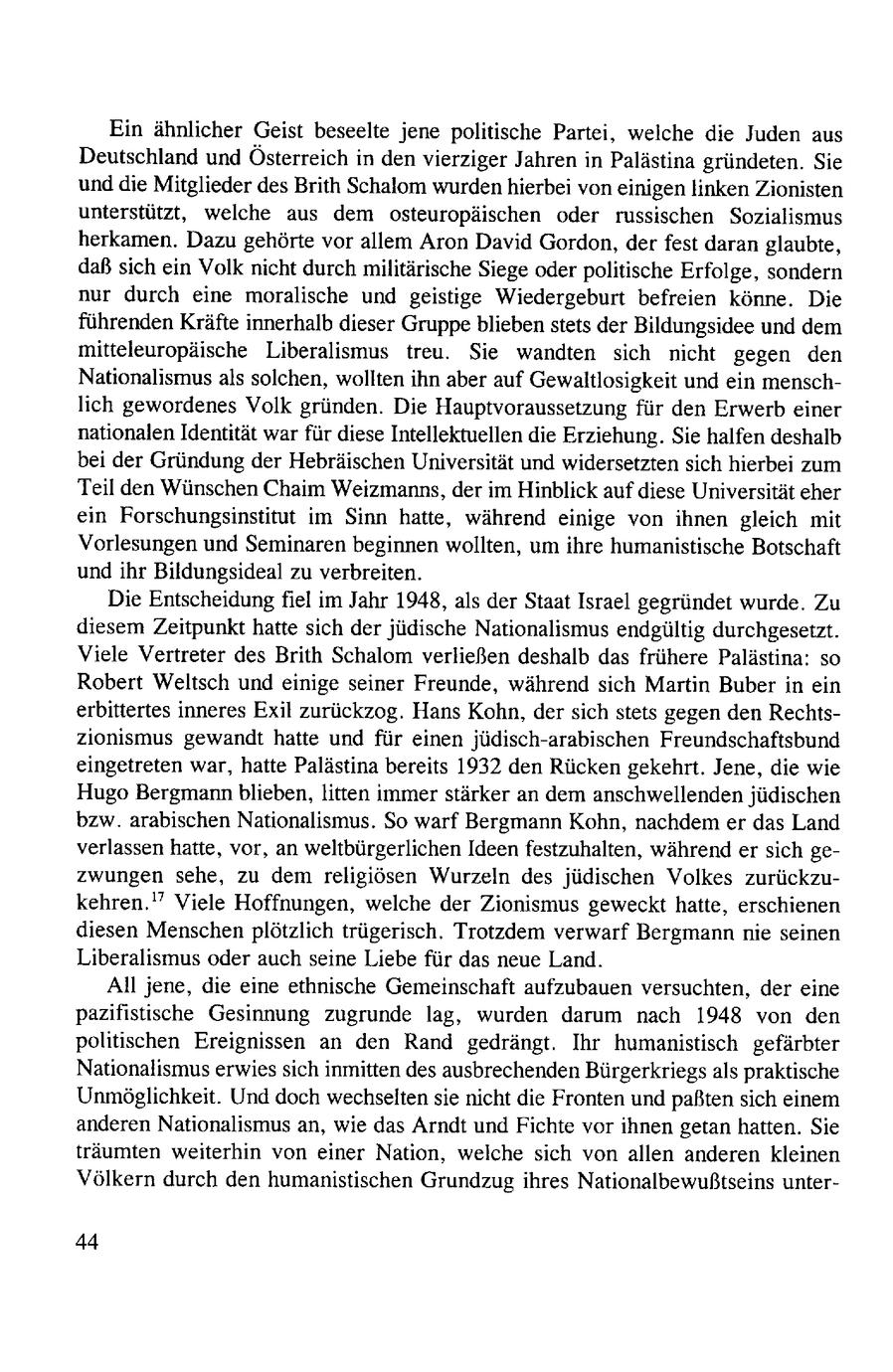 Ein ähnlicher Geist beseelte jene politische Partei, welche die Juden aus Deutschland und Österreich in den vierziger Jahren in Palästina gründeten. Sie und die Mitglieder des Brith Schalom wurden hierbei von einigen linken Zionisten unterstützt, welche aus dem osteuropäischen oder russischen Sozialismus herkamen. Dazu gehörte vor allem Aron David Gordon, der fest daran glaubte, daß sich ein Volk nicht durch militärische Siege oder politische Erfolge, sondern nur durch eine moralische und geistige Wiedergeburt befreien könne. Die führenden Kräfte innerhalb dieser Gruppe blieben stets der Bildungsidee und dem mitteleuropäische Liberalismus treu. Sie wandten sich nicht gegen den Nationalismus als solchen, wollten ihn aber auf Gewaltlosigkeit und ein menschlich gewordenes Volk gründen. Die Hauptvoraussetzung für den Erwerb einer nationalen Identität war für diese Intellektuellen die Erziehung. Sie halfen deshalb bei der Gründung der Hebräischen Universität und widersetzten sich hierbei zum Teil den Wünschen Chaim Weizmanns, der im Hinblick auf diese Universität eher ein Forschungsinstitut im Sinn hatte, während einige von ihnen gleich mit Vorlesungen und Seminaren beginnen wollten, um ihre humanistische Botschaft und ihr Bildungsideal zu verbreiten.

Die Entscheidung fiel im Jahr 1948, als der Staat Israel gegründet wurde. Zu diesem Zeitpunkt hatte sich der jüdische Nationalismus endgültig durchgesetzt. Viele Vertreter des Brith Schalom verließen deshalb das frühere Palästina: so Robert Weltsch und einige seiner Freunde, während sich Martin Buber in ein erbittertes inneres Exil zurückzog. Hans Kohn, der sich stets gegen den Rechtszionismus gewandt hatte und für einen jüdisch-arabischen Freundschaftsbund eingetreten war, hatte Palästina bereits 1932 den Rücken gekehrt. Jene, die wie Hugo Bergmann blieben, litten immer stärker an dem anschwellenden jüdischen bzw. arabischen Nationalismus. So warf Bergmann Kohn, nachdem er das Land verlassen hatte, vor, an weltbürgerlichen Ideen festzuhalten, während er sich gezwungen sehe, zu dem religiösen Wurzeln des jüdischen Volkes zurückzukehren.$^{17}$ Viele Hoffnungen, welche der Zionismus geweckt hatte, erschienen diesen Menschen plötzlich trügerisch. Trotzdem verwarf Bergmann nie seinen Liberalismus oder auch seine Liebe für das neue Land.

All jene, die eine ethnische Gemeinschaft aufzubauen versuchten, der eine pazifistische Gesinnung zugrunde lag, wurden darum nach 1948 von den politischen Ereignissen an den Rand gedrängt. Ihr humanistisch gefärbter Nationalismus erwies sich inmitten des ausbrechenden Bürgerkriegs als praktische Unmöglichkeit. Und doch wechselten sie nicht die Fronten und paßten sich einem anderen Nationalismus an, wie das Arndt und Fichte vor ihnen getan hatten. Sie träumten weiterhin von einer Nation, welche sich von allen anderen kleinen Völkern durch den humanistischen Grundzug ihres Nationalbewußtseins unter-

44